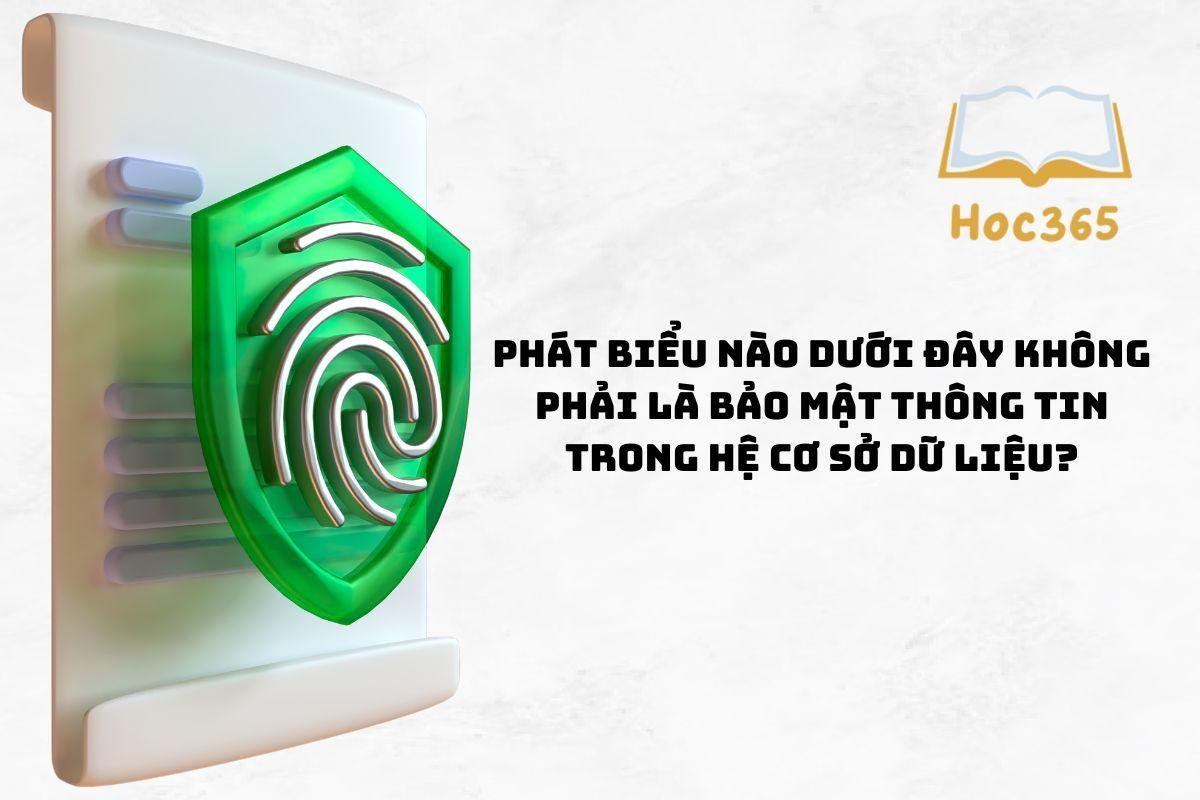 Hoc365

PHÁT BIỂU NÀO DƯỚI ĐÂY KHÔNG PHẢI LÀ BẢO MẬT THÔNG TIN TRONG HỆ CƠ SỞ DỮ LIỆU?